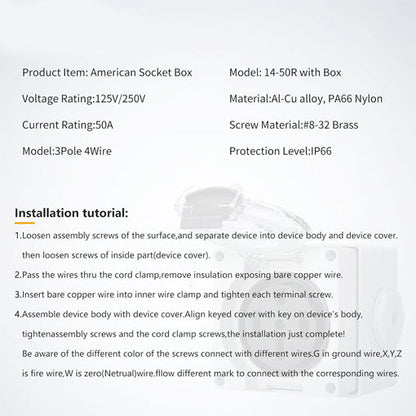 Product Item: American Socket Box

Voltage Rating:125V/250V

Current Rating:50A

Model:3Pole 4Wire

Model: 14-50R with Box

Material:Al-Cu alloy, PA66 Nylon

Screw Material:#8-32 Brass

Protection Level:IP66

Installation tutorial:

1.Loosen assembly screws of the surface,and separate device into device body and device cover. then loosen screws of inside part(device cover).

2.Pass the wires thru the cord clamp,remove insulation exposing bare copper wire.

3.Insert bare copper wire into inner wire clamp and tighten each terminal screw.

4.Assemble device body with device cover.Align keyed cover with key on device's body, tightenassembly screws and the cord clamp screws,the installation just complete!
Be aware of the different color of the screws connect with different wires.G in ground wire,X,Y,Z is fire wire,W is zero(Netrual)wire.fllow different mark to connect with the corresponding wires.